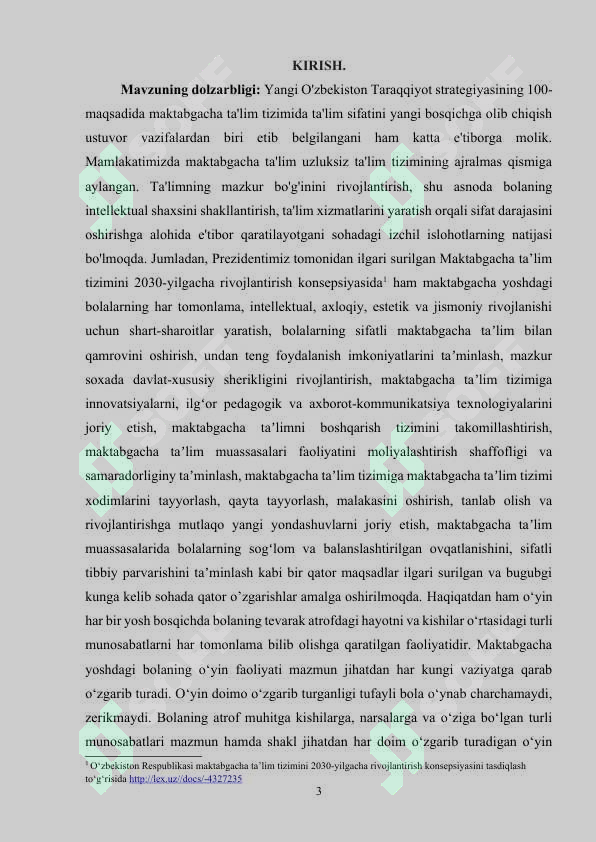 KIRISH.

Mavzuning dolzarbligi: Yangi O'zbekiston Taraqqiyot strategiyasining 100-maqsadida maktabgacha ta'lim tizimida ta'lim sifatini yangi bosqichga olib chiqish ustuvor vazifalardan biri etib belgilangani ham katta e'tiborga molik. Mamlakatimizda maktabgacha ta'lim uzluksiz ta'lim tizimining ajralmas qismiga aylangan. Ta'limning mazkur bo'g'inini rivojlantirish, shu asnoda bolaning intellektual shaxsini shakllantirish, ta'lim xizmatlarini yaratish orqali sifat darajasini oshirishga alohida e'tibor qaratilayotgani sohadagi izchil islohotlarning natijasi bo'lmoqda. Jumladan, Prezidentimiz tomonidan ilgari surilgan Maktabgacha ta’lim tizimini 2030-yilgacha rivojlantirish konsepsiyasida$^1$ ham maktabgacha yoshdagi bolalarning har tomonlama, intellektual, axloqiy, estetik va jismoniy rivojlanishi uchun shart-sharoitlar yaratish, bolalarning sifatli maktabgacha ta’lim bilan qamrovini oshirish, undan teng foydalanish imkoniyatlarini ta’minlash, mazkur soxada davlat-xususiy sherikligini rivojlantirish, maktabgacha ta’lim tizimiga innovatsiyalarni, ilg‘or pedagogik va axborot-kommunikatsiya texnologiyalarini joriy etish, maktabgacha ta’limni boshqarish tizimini takomillashtirish, maktabgacha ta’lim muassasalari faoliyatini moliyalashtirish shaffofligi va samaradorliginy ta’minlash, maktabgacha ta’lim tizimiga maktabgacha ta’lim tizimi xodimlarini tayyorlash, qayta tayyorlash, malakasini oshirish, tanlab olish va rivojlantirishga mutlaqo yangi yondashuvlarni joriy etish, maktabgacha ta’lim muassasalarida bolalarning sog‘lom va balanslashtirilgan ovqatlanishini, sifatli tibbiy parvarishini ta’minlash kabi bir qator maqsadlar ilgari surilgan va bugubgi kunga kelib sohada qator o’zgarishlar amalga oshirilmoqda. Haqiqatdan ham o‘yin har bir yosh bosqichda bolaning tevarak atrofdagi hayotni va kishilar o‘rtasidagi turli munosabatlarni har tomonlama bilib olishga qaratilgan faoliyatidir. Maktabgacha yoshdagi bolaning o‘yin faoliyati mazmun jihatdan har kungi vaziyatga qarab o‘zgarib turadi. O‘yin doimo o‘zgarib turganligi tufayli bola o‘ynab charchamaydi, zerikmaydi. Bolaning atrof muhitga kishilarga, narsalarga va o‘ziga bo‘lgan turli munosabatlari mazmun hamda shakl jihatdan har doim o‘zgarib turadigan o‘yin

$^1$ O‘zbekiston Respublikasi maktabgacha ta’lim tizimini 2030-yilgacha rivojlantirish konsepsiyasini tasdiqlash to‘g‘risida http://lex.uz//docs/-4327235

3